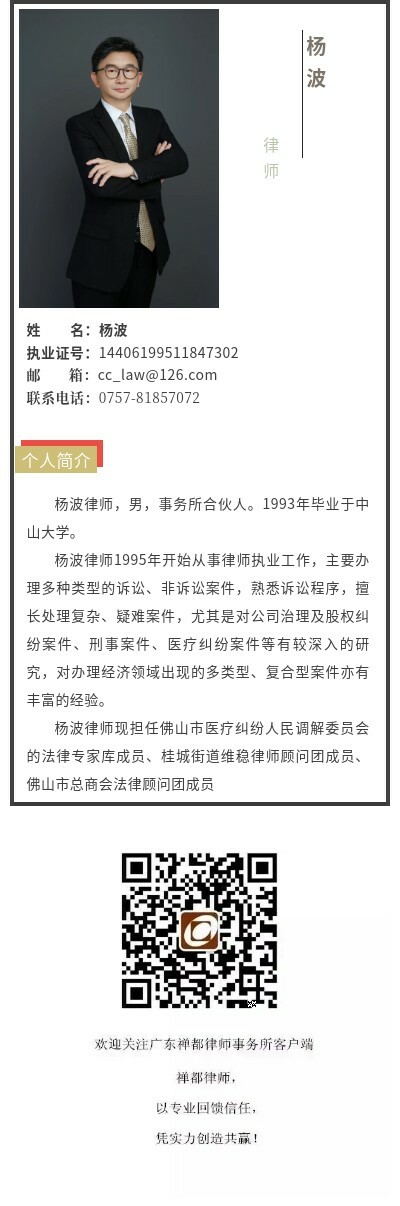 杨波

律师

姓　　名：杨波
执业证号：14406199511847302
邮　　箱：cc_law@126.com
联系电话：0757-81857072

个人简介

杨波律师，男，事务所合伙人。1993年毕业于中山大学。

杨波律师1995年开始从事律师执业工作，主要办理多种类型的诉讼、非诉讼案件，熟悉诉讼程序，擅长处理复杂、疑难案件，尤其是对公司治理及股权纠纷案件、刑事案件、医疗纠纷案件等有较深入的研究，对办理经济领域出现的多类型、复合型案件亦有丰富的经验。

杨波律师现担任佛山市医疗纠纷人民调解委员会的法律专家库成员、桂城街道维稳律师顾问团成员、佛山市总商会法律顾问团成员

欢迎关注广东禅都律师事务所客户端

禅都律师，

以专业回馈信任，

凭实力创造共赢！